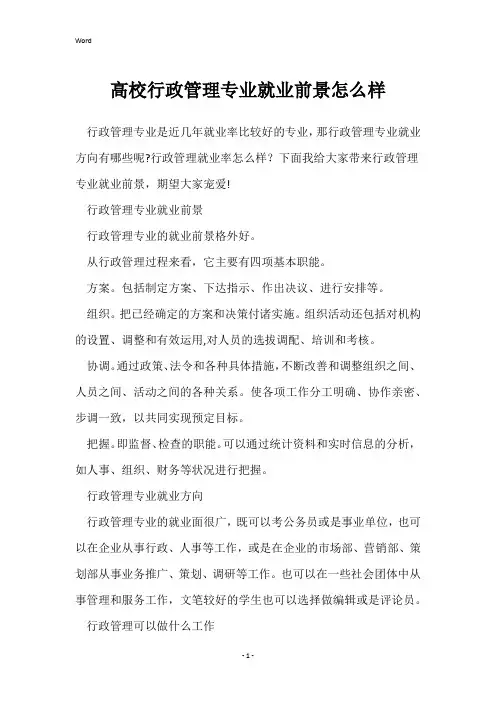 Word

高校行政管理专业就业前景怎么样

行政管理专业是近几年就业率比较好的专业，那行政管理专业就业方向有哪些呢?行政管理就业率怎么样？下面我给大家带来行政管理专业就业前景，期望大家宠爱!

行政管理专业就业前景

行政管理专业的就业前景格外好。

从行政管理过程来看，它主要有四项基本职能。

方案。包括制定方案、下达指示、作出决议、进行安排等。

组织。把已经确定的方案和决策付诸实施。组织活动还包括对机构的设置、调整和有效运用,对人员的选拔调配、培训和考核。

协调。通过政策、法令和各种具体措施,不断改善和调整组织之间、人员之间、活动之间的各种关系。使各项工作分工明确、协作亲密、步调一致，以共同实现预定目标。

把握。即监督、检查的职能。可以通过统计资料和实时信息的分析,如人事、组织、财务等状况进行把握。

行政管理专业就业方向

行政管理专业的就业面很广，既可以考公务员或是事业单位，也可以在企业从事行政、人事等工作，或是在企业的市场部、营销部、策划部从事业务推广、策划、调研等工作。也可以在一些社会团体中从事管理和服务工作，文笔较好的学生也可以选择做编辑或是评论员。

行政管理可以做什么工作

- 1 -